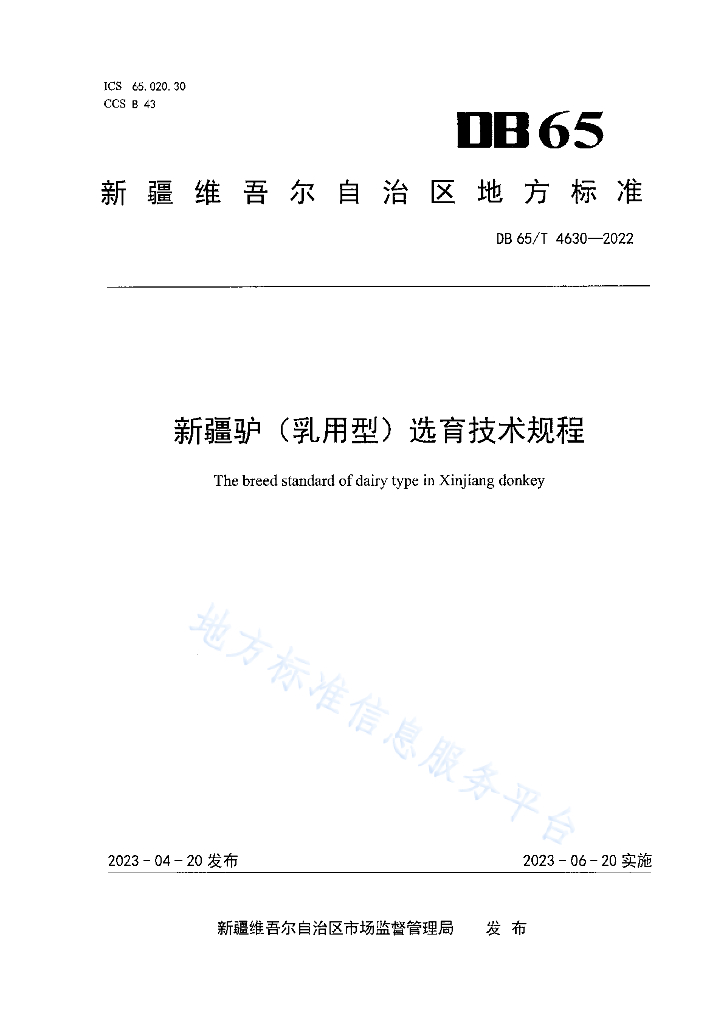 ICS 65.020.30
CCS B 43

DB65

新疆维吾尔自治区地方标准

DB 65/T 4630—2022

新疆驴（乳用型）选育技术规程

The breed standard of dairy type in Xinjiang donkey

地方标准信息服务平台

2023-04-20 发布

2023-06-20 实施

新疆维吾尔自治区市场监督管理局 发布